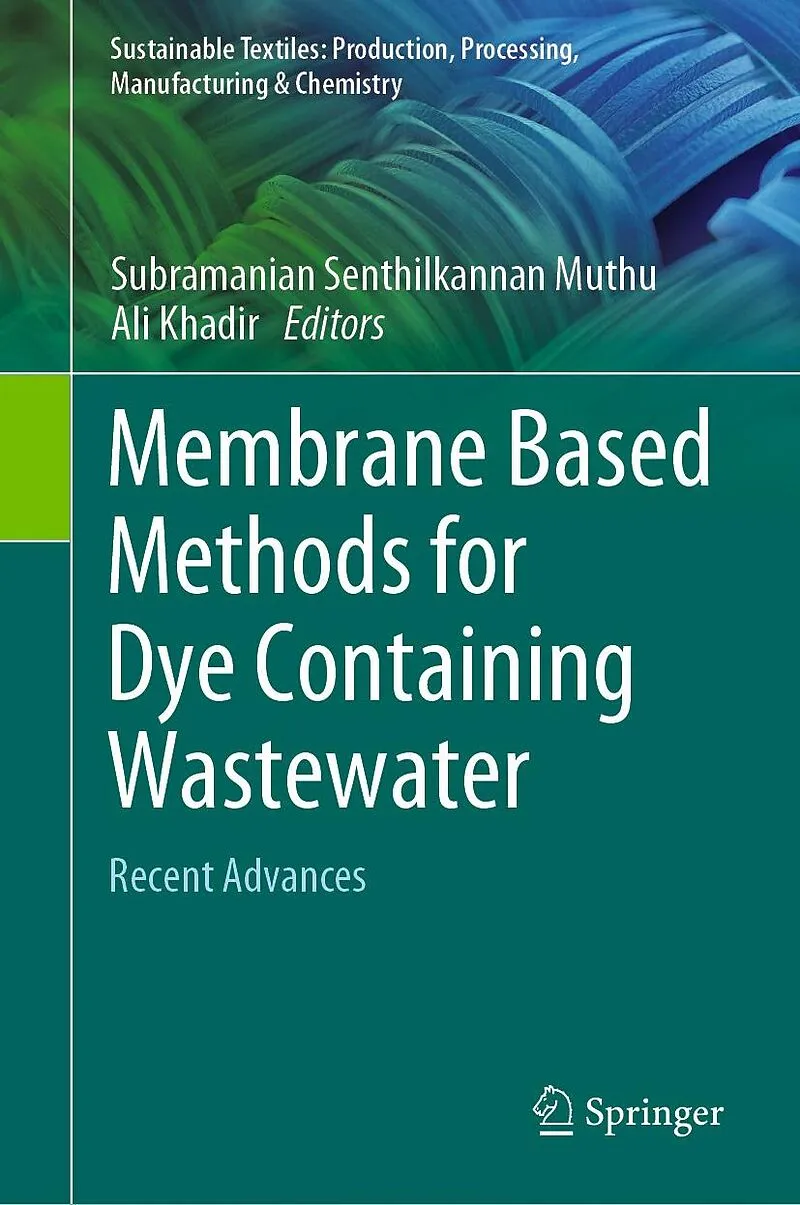 Sustainable Textiles: Production, Processing, Manufacturing & Chemistry

Subramanian Senthilkannan Muthu
Ali Khadir Editors

Membrane Based Methods for Dye Containing Wastewater

Recent Advances

Springer